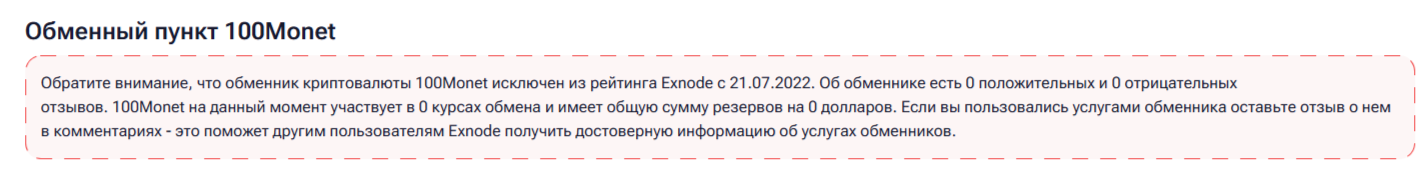 Обменный пункт 100Monet

Обратите внимание, что обменник криптовалюты 100Monet исключен из рейтинга Exnode с 21.07.2022. Об обменнике есть 0 положительных и 0 отрицательных отзывов. 100Monet на данный момент участвует в 0 курсах обмена и имеет общую сумму резервов на 0 долларов. Если вы пользовались услугами обменника оставьте отзыв о нем в комментариях - это поможет другим пользователям Exnode получить достоверную информацию об услугах обменников.